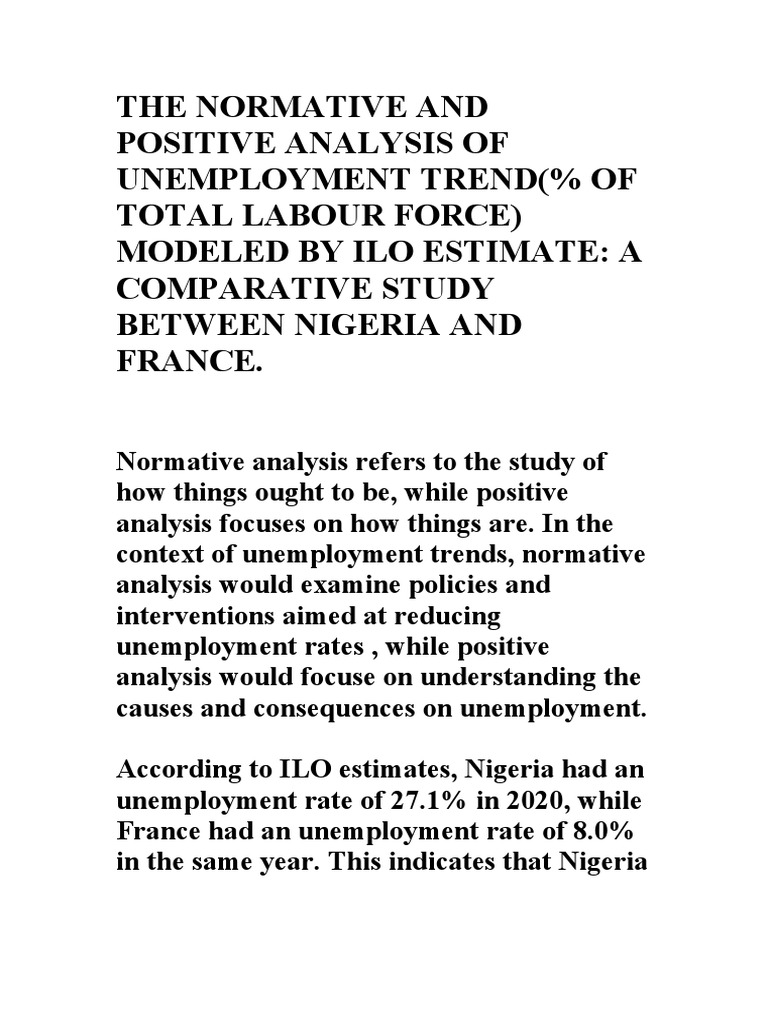 THE NORMATIVE AND POSITIVE ANALYSIS OF UNEMPLOYMENT TREND(% OF TOTAL LABOUR FORCE) MODELED BY ILO ESTIMATE: A COMPARATIVE STUDY BETWEEN NIGERIA AND FRANCE.

Normative analysis refers to the study of how things ought to be, while positive analysis focuses on how things are. In the context of unemployment trends, normative analysis would examine policies and interventions aimed at reducing unemployment rates , while positive analysis would focuse on understanding the causes and consequences on unemployment.

According to ILO estimates, Nigeria had an unemployment rate of 27.1% in 2020, while France had an unemployment rate of 8.0% in the same year. This indicates that Nigeria